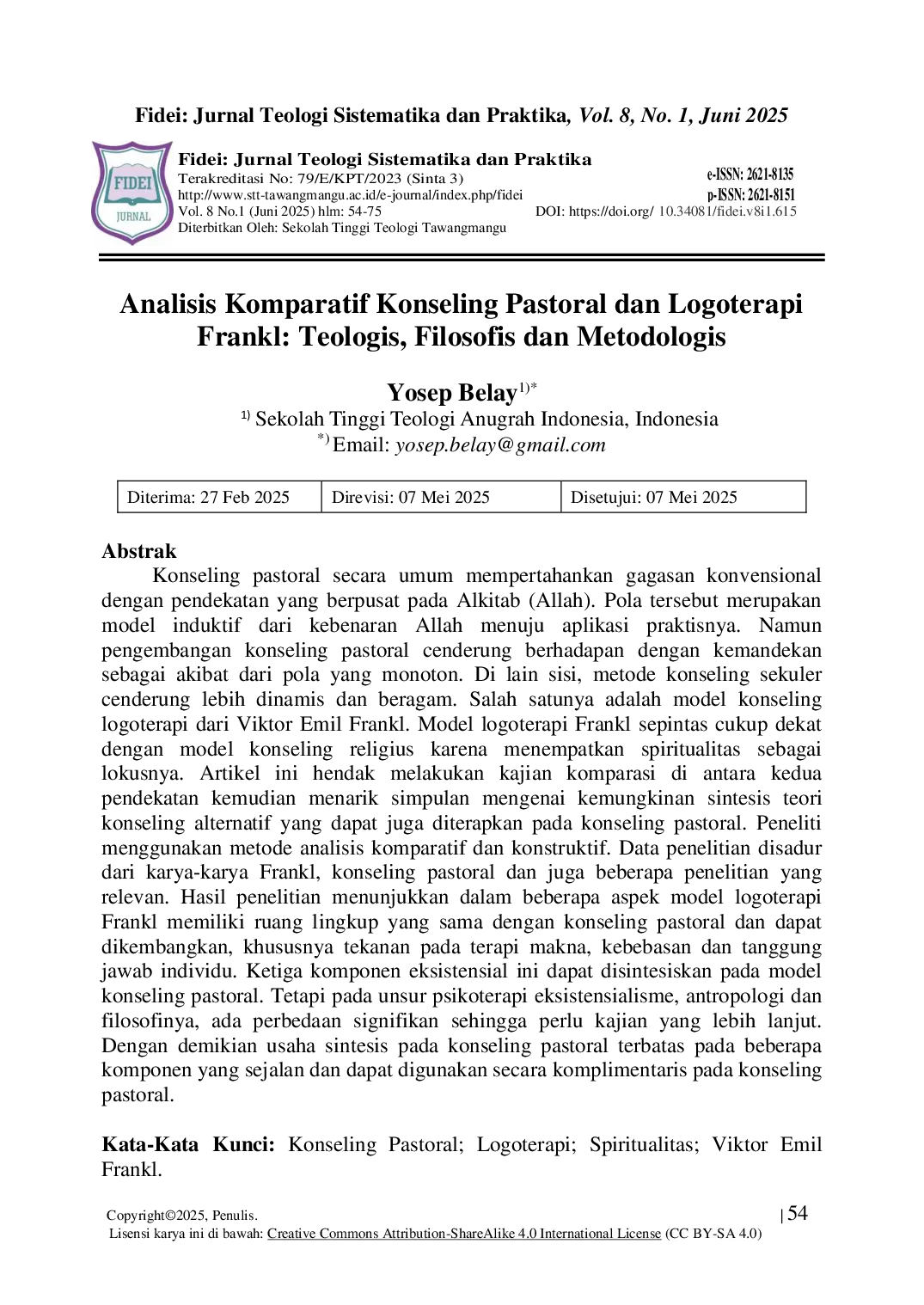 Fidei: Jurnal Teologi Sistematika dan Praktika, Vol. 8, No. 1, Juni 2025

FIDEI JURNAL

Fidei: Jurnal Teologi Sistematika dan Praktika
Terakreditasi No: 79/E/KPT/2023 (Sinta 3)
http://www.stt-tawangmangu.ac.id/e-journal/index.php/fidei
Vol. 8 No.1 (Juni 2025) hlm: 54-75
Diterbitkan Oleh: Sekolah Tinggi Teologi Tawangmangu

e-ISSN: 2621-8135
p-ISSN: 2621-8151
DOI: https://doi.org/ 10.34081/fidei.v8i1.615

Analisis Komparatif Konseling Pastoral dan Logoterapi Frankl: Teologis, Filosofis dan Metodologis

Yosep Belay$^{1)*}$
$^{1)}$ Sekolah Tinggi Teologi Anugrah Indonesia, Indonesia
$^{*)}$ Email: yosep.belay@gmail.com

| Diterima: 27 Feb 2025 | Direvisi: 07 Mei 2025 | Disetujui: 07 Mei 2025 |
|---|---|---|

Abstrak
Konseling pastoral secara umum mempertahankan gagasan konvensional dengan pendekatan yang berpusat pada Alkitab (Allah). Pola tersebut merupakan model induktif dari kebenaran Allah menuju aplikasi praktisnya. Namun pengembangan konseling pastoral cenderung berhadapan dengan kemandekan sebagai akibat dari pola yang monoton. Di lain sisi, metode konseling sekuler cenderung lebih dinamis dan beragam. Salah satunya adalah model konseling logoterapi dari Viktor Emil Frankl. Model logoterapi Frankl sepintas cukup dekat dengan model konseling religius karena menempatkan spiritualitas sebagai lokusnya. Artikel ini hendak melakukan kajian komparasi di antara kedua pendekatan kemudian menarik simpulan mengenai kemungkinan sintesis teori konseling alternatif yang dapat juga diterapkan pada konseling pastoral. Peneliti menggunakan metode analisis komparatif dan konstruktif. Data penelitian disadur dari karya-karya Frankl, konseling pastoral dan juga beberapa penelitian yang relevan. Hasil penelitian menunjukkan dalam beberapa aspek model logoterapi Frankl memiliki ruang lingkup yang sama dengan konseling pastoral dan dapat dikembangkan, khususnya tekanan pada terapi makna, kebebasan dan tanggung jawab individu. Ketiga komponen eksistensial ini dapat disintesiskan pada model konseling pastoral. Tetapi pada unsur psikoterapi eksistensialisme, antropologi dan filosofinya, ada perbedaan signifikan sehingga perlu kajian yang lebih lanjut. Dengan demikian usaha sintesis pada konseling pastoral terbatas pada beberapa komponen yang sejalan dan dapat digunakan secara komplimentaris pada konseling pastoral.

Kata-Kata Kunci: Konseling Pastoral; Logoterapi; Spiritualitas; Viktor Emil Frankl.

Copyright©2025, Penulis.
Lisensi karya ini di bawah: Creative Commons Attribution-ShareAlike 4.0 International License (CC BY-SA 4.0)
| 54